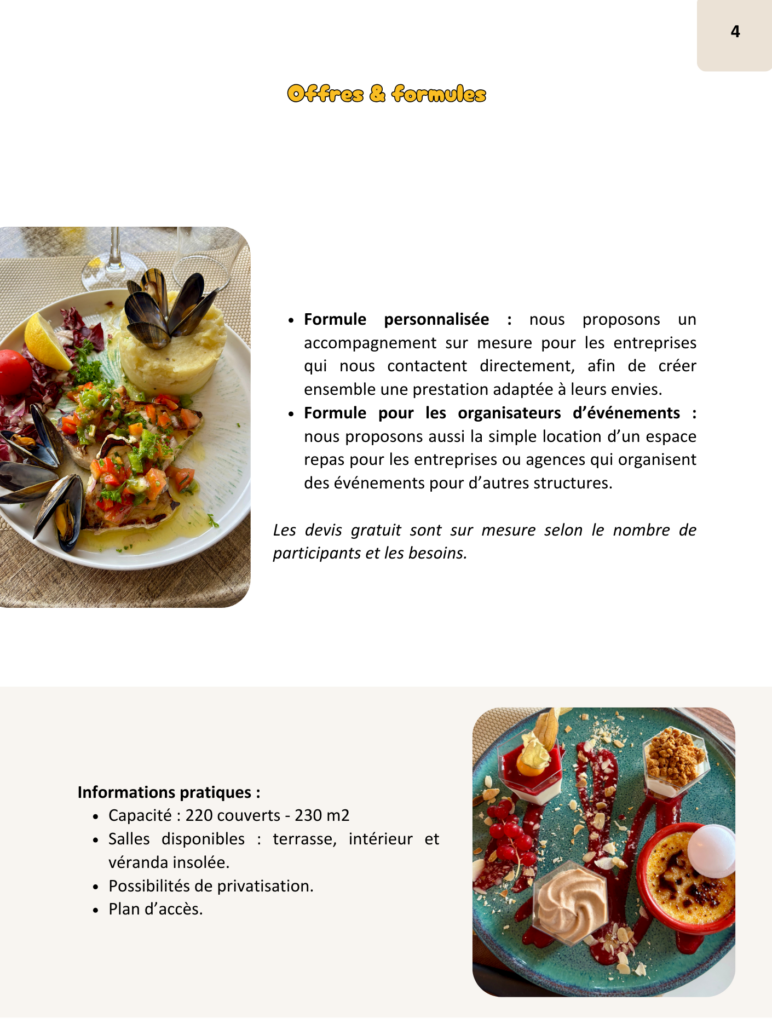 4

Offres & formules

• Formule personnalisée : nous proposons un accompagnement sur mesure pour les entreprises qui nous contactent directement, afin de créer ensemble une prestation adaptée à leurs envies.
• Formule pour les organisateurs d'événements : nous proposons aussi la simple location d'un espace repas pour les entreprises ou agences qui organisent des événements pour d'autres structures.

Les devis gratuit sont sur mesure selon le nombre de participants et les besoins.

Informations pratiques :
• Capacité : 220 couverts - 230 m2
• Salles disponibles : terrasse, intérieur et véranda insolée.
• Possibilités de privatisation.
• Plan d'accès.